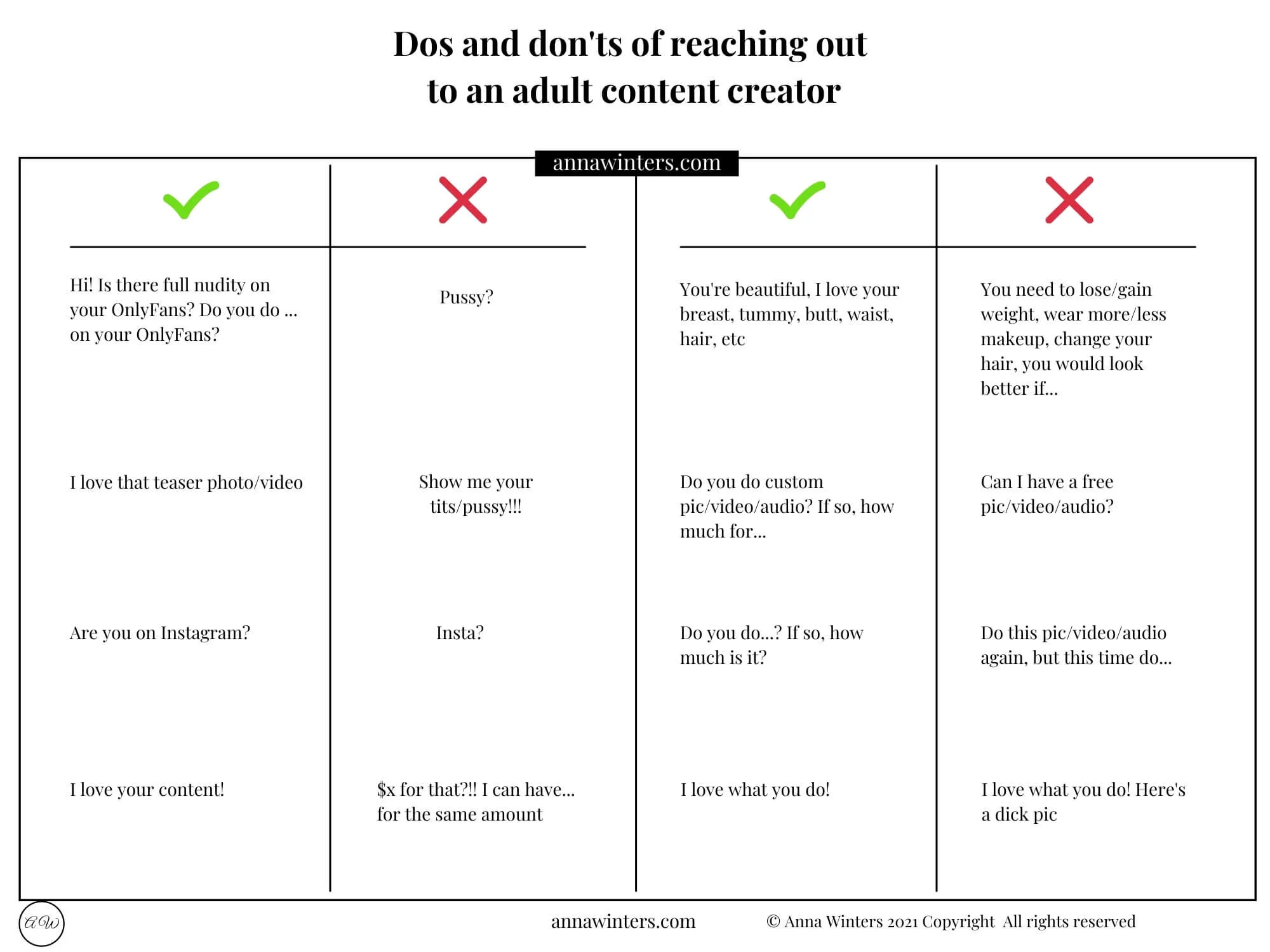 Dos and don'ts of reaching out to an adult content creator

annawinters.com

| ✓ | ✗ | ✓ | ✗ |
|---|---|---|---|
| Hi! Is there full nudity on your OnlyFans? Do you do ... on your OnlyFans? | Pussy? | You're beautiful, I love your breast, tummy, butt, waist, hair, etc | You need to lose/gain weight, wear more/less makeup, change your hair, you would look better if... |
| I love that teaser photo/video | Show me your tits/pussy!!! | Do you do custom pic/video/audio? If so, how much for... | Can I have a free pic/video/audio? |
| Are you on Instagram? | Insta? | Do you do...? If so, how much is it? | Do this pic/video/audio again, but this time do... |
| I love your content! | $x for that?!! I can have... for the same amount | I love what you do! | I love what you do! Here's a dick pic |

AW

annawinters.com © Anna Winters 2021 Copyright All rights reserved